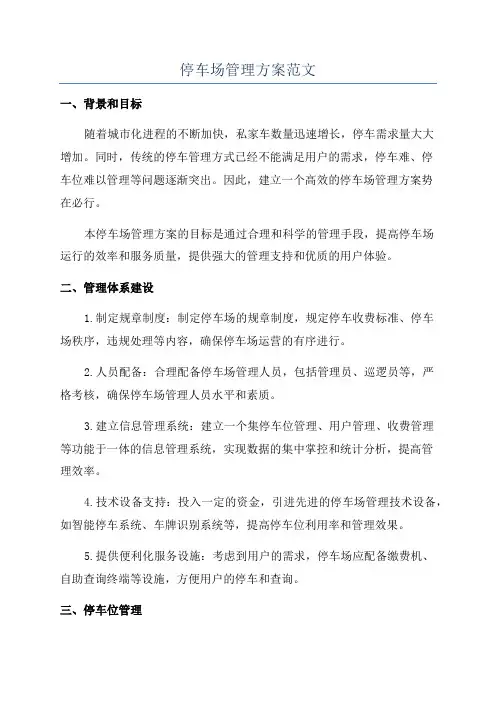 停车场管理方案范文

一、背景和目标

随着城市化进程的不断加快，私家车数量迅速增长，停车需求量大大增加。同时，传统的停车管理方式已经不能满足用户的需求，停车难、停车位难以管理等问题逐渐突出。因此，建立一个高效的停车场管理方案势在必行。

本停车场管理方案的目标是通过合理和科学的管理手段，提高停车场运行的效率和服务质量，提供强大的管理支持和优质的用户体验。

二、管理体系建设

1.制定规章制度：制定停车场的规章制度，规定停车收费标准、停车场秩序，违规处理等内容，确保停车场运营的有序进行。

2.人员配备：合理配备停车场管理人员，包括管理员、巡逻员等，严格考核，确保停车场管理人员水平和素质。

3.建立信息管理系统：建立一个集停车位管理、用户管理、收费管理等功能于一体的信息管理系统，实现数据的集中掌控和统计分析，提高管理效率。

4.技术设备支持：投入一定的资金，引进先进的停车场管理技术设备，如智能停车系统、车牌识别系统等，提高停车位利用率和管理效果。

5.提供便利化服务设施：考虑到用户的需求，停车场应配备缴费机、自助查询终端等设施，方便用户的停车和查询。

三、停车位管理